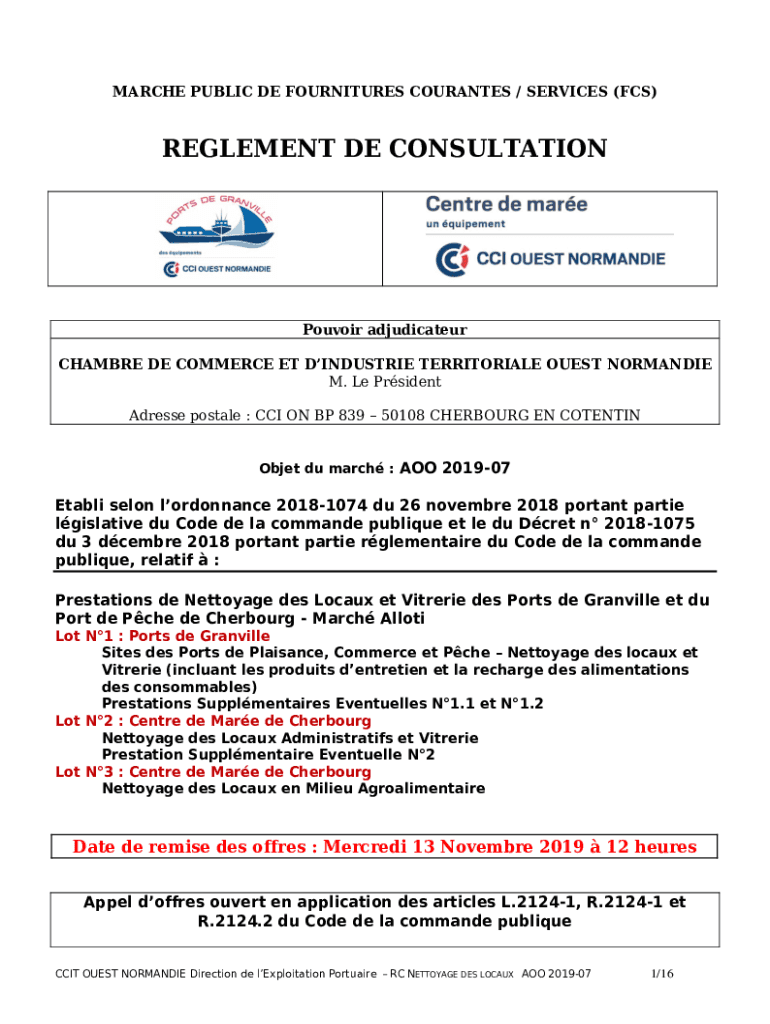 MARCHE PUBLIC DE FOURNITURES COURANTES / SERVICES (FCS)

REGLEMENT DE CONSULTATION

PORTS DE GRANVILLE
des équipements
CCI OUEST NORMANDIE

Centre de marée
un équipement
CCI OUEST NORMANDIE

Pouvoir adjudicateur

CHAMBRE DE COMMERCE ET D'INDUSTRIE TERRITORIALE OUEST NORMANDIE
M. Le Président

Adresse postale : CCI ON BP 839 – 50108 CHERBOURG EN COTENTIN

Objet du marché : AOO 2019-07

Etabli selon l'ordonnance 2018-1074 du 26 novembre 2018 portant partie législative du Code de la commande publique et le du Décret n° 2018-1075 du 3 décembre 2018 portant partie réglementaire du Code de la commande publique, relatif à :

Prestations de Nettoyage des Locaux et Vitrerie des Ports de Granville et du Port de Pêche de Cherbourg - Marché Alloti
Lot N°1 : Ports de Granville
Sites des Ports de Plaisance, Commerce et Pêche – Nettoyage des locaux et Vitrerie (incluant les produits d'entretien et la recharge des alimentations des consommables)
Prestations Supplémentaires Eventuelles N°1.1 et N°1.2
Lot N°2 : Centre de Marée de Cherbourg
Nettoyage des Locaux Administratifs et Vitrerie
Prestation Supplémentaire Eventuelle N°2
Lot N°3 : Centre de Marée de Cherbourg
Nettoyage des Locaux en Milieu Agroalimentaire

Date de remise des offres : Mercredi 13 Novembre 2019 à 12 heures

Appel d'offres ouvert en application des articles L.2124-1, R.2124-1 et R.2124.2 du Code de la commande publique

CCIT OUEST NORMANDIE Direction de l'Exploitation Portuaire – RC NETTOYAGE DES LOCAUX AOO 2019-07 1/16